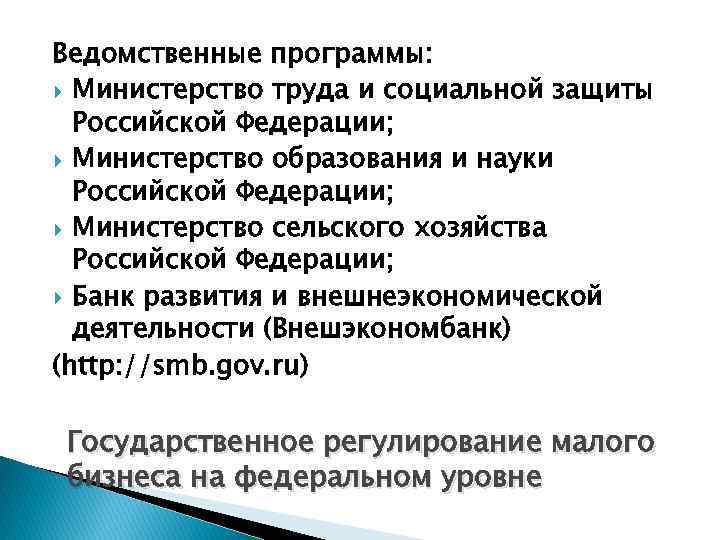 Ведомственные программы:

Министерство труда и социальной защиты Российской Федерации;

Министерство образования и науки Российской Федерации;

Министерство сельского хозяйства Российской Федерации;

Банк развития и внешнеэкономической деятельности (Внешэкономбанк)

(http://smb.gov.ru)

Государственное регулирование малого бизнеса на федеральном уровне